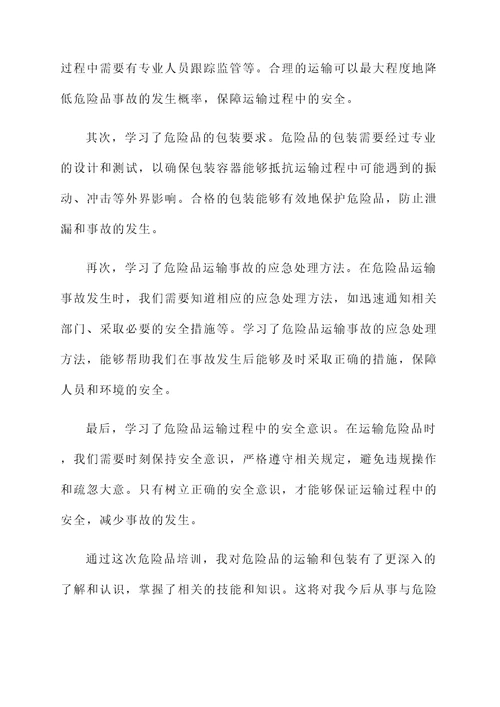 过程中需要有专业人员跟踪监管等。合理的运输可以最大程度地降低危险品事故的发生概率，保障运输过程中的安全。

其次，学习了危险品的包装要求。危险品的包装需要经过专业的设计和测试，以确保包装容器能够抵抗运输过程中可能遇到的振动、冲击等外界影响。合格的包装能够有效地保护危险品，防止泄漏和事故的发生。

再次，学习了危险品运输事故的应急处理方法。在危险品运输事故发生时，我们需要知道相应的应急处理方法，如迅速通知相关部门、采取必要的安全措施等。学习了危险品运输事故的应急处理方法，能够帮助我们在事故发生后能够及时采取正确的措施，保障人员和环境的安全。

最后，学习了危险品运输过程中的安全意识。在运输危险品时，我们需要时刻保持安全意识，严格遵守相关规定，避免违规操作和疏忽大意。只有树立正确的安全意识，才能够保证运输过程中的安全，减少事故的发生。

通过这次危险品培训，我对危险品的运输和包装有了更深入的了解和认识，掌握了相关的技能和知识。这将对我今后从事与危险